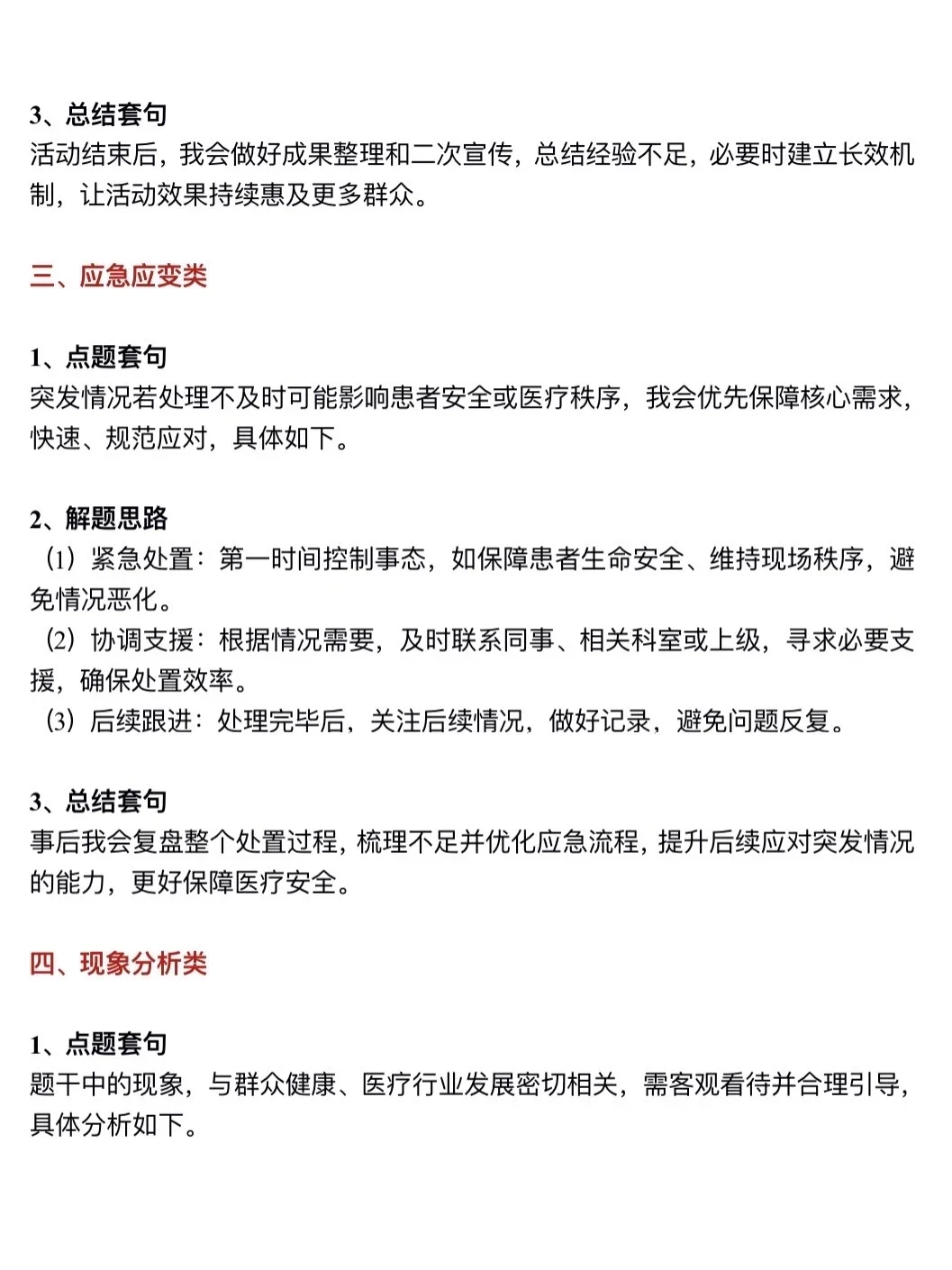 3、总结套句
活动结束后，我会做好成果整理和二次宣传，总结经验不足，必要时建立长效机制，让活动效果持续惠及更多群众。

三、应急应变类

1、点题套句
突发情况若处理不及时可能影响患者安全或医疗秩序，我会优先保障核心需求，快速、规范应对，具体如下。

2、解题思路
（1）紧急处置：第一时间控制事态，如保障患者生命安全、维持现场秩序，避免情况恶化。
（2）协调支援：根据情况需要，及时联系同事、相关科室或上级，寻求必要支援，确保处置效率。
（3）后续跟进：处理完毕后，关注后续情况，做好记录，避免问题反复。

3、总结套句
事后我会复盘整个处置过程，梳理不足并优化应急流程，提升后续应对突发情况的能力，更好保障医疗安全。

四、现象分析类

1、点题套句
题干中的现象，与群众健康、医疗行业发展密切相关，需客观看待并合理引导，具体分析如下。